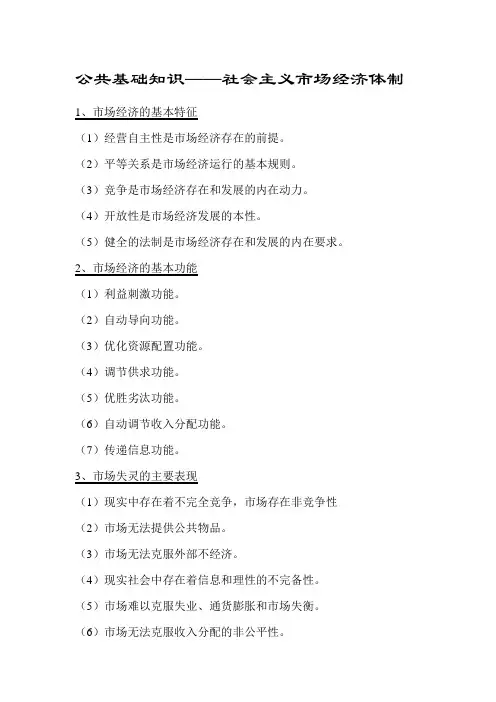 公共基础知识——社会主义市场经济体制

1、市场经济的基本特征

（1）经营自主性是市场经济存在的前提。

（2）平等关系是市场经济运行的基本规则。

（3）竞争是市场经济存在和发展的内在动力。

（4）开放性是市场经济发展的本性。

（5）健全的法制是市场经济存在和发展的内在要求。

2、市场经济的基本功能

（1）利益刺激功能。

（2）自动导向功能。

（3）优化资源配置功能。

（4）调节供求功能。

（5）优胜劣汰功能。

（6）自动调节收入分配功能。

（7）传递信息功能。

3、市场失灵的主要表现

（1）现实中存在着不完全竞争，市场存在非竞争性

（2）市场无法提供公共物品。

（3）市场无法克服外部不经济。

（4）现实社会中存在着信息和理性的不完备性。

（5）市场难以克服失业、通货膨胀和市场失衡。

（6）市场无法克服收入分配的非公平性。